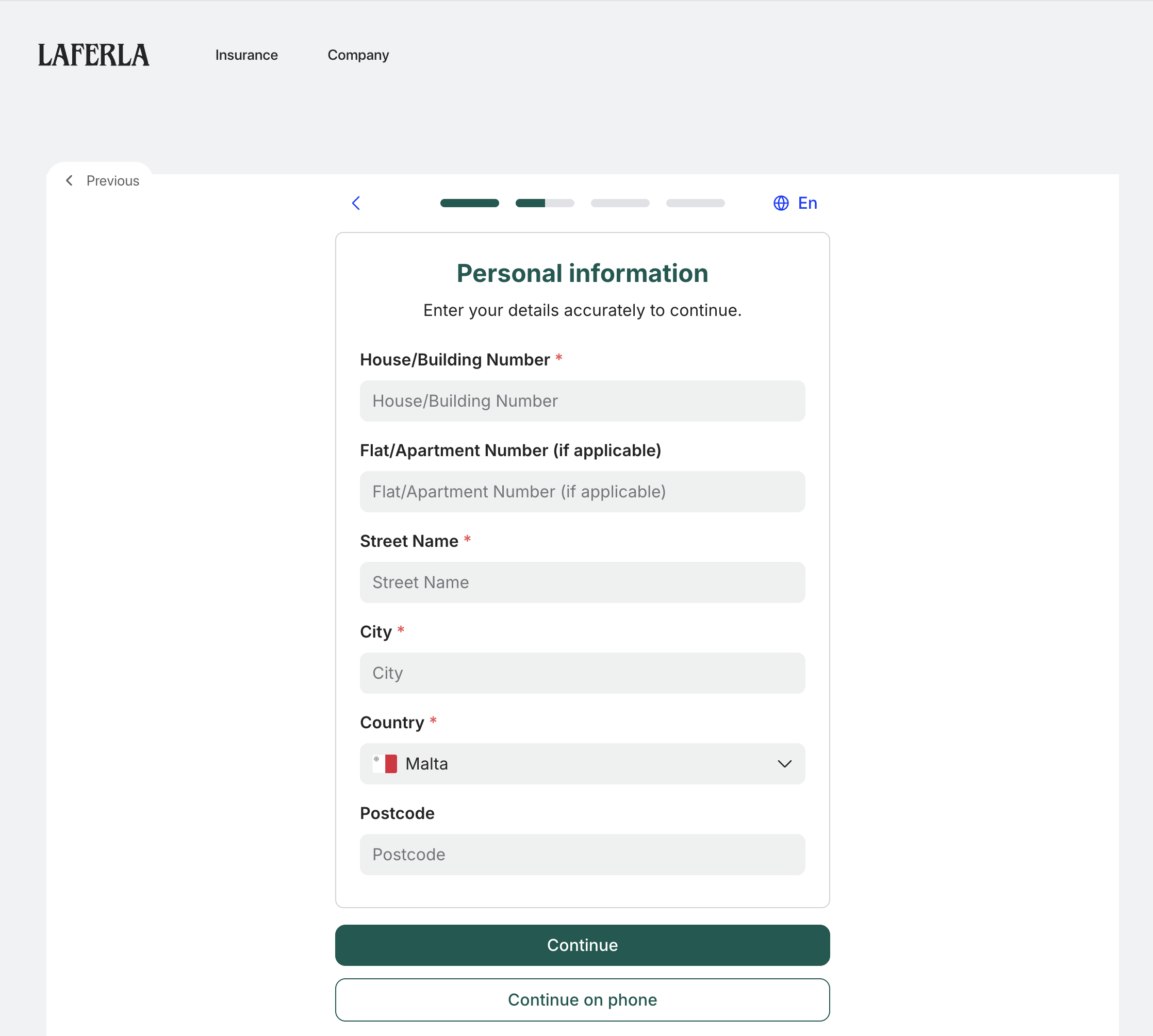 LAFERLA Insurance Company

Previous

En

Personal information

Enter your details accurately to continue.

House/Building Number *

House/Building Number

Flat/Apartment Number (if applicable)

Flat/Apartment Number (if applicable)

Street Name *

Street Name

City *

City

Country *

Malta

Postcode

Postcode

Continue

Continue on phone